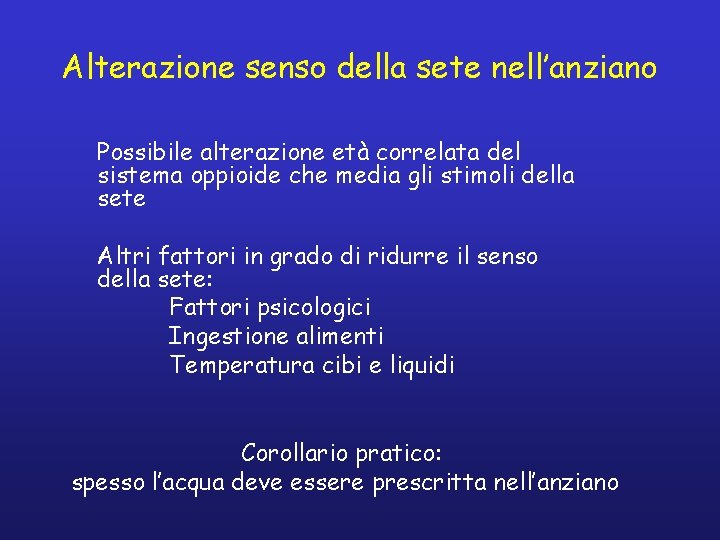 Alterazione senso della sete nell'anziano

Possibile alterazione età correlata del sistema oppioide che media gli stimoli della sete

Altri fattori in grado di ridurre il senso della sete:
Fattori psicologici
Ingestione alimenti
Temperatura cibi e liquidi

Corollario pratico:
spesso l'acqua deve essere prescritta nell'anziano